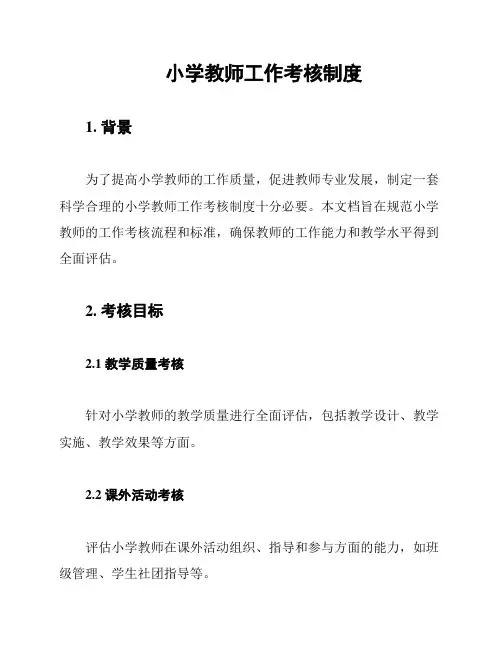 小学教师工作考核制度

1. 背景

为了提高小学教师的工作质量，促进教师专业发展，制定一套科学合理的小学教师工作考核制度十分必要。本文档旨在规范小学教师的工作考核流程和标准，确保教师的工作能力和教学水平得到全面评估。

2. 考核目标

2.1 教学质量考核

针对小学教师的教学质量进行全面评估，包括教学设计、教学实施、教学效果等方面。

2.2 课外活动考核

评估小学教师在课外活动组织、指导和参与方面的能力，如班级管理、学生社团指导等。